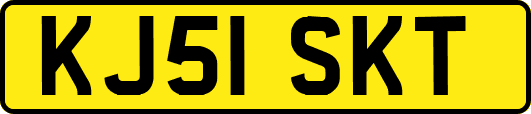 KJ51 SKT